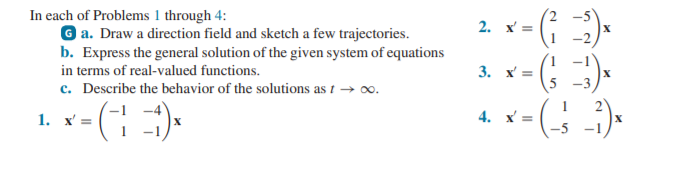 In each of Problems 1 through 4:

G a. Draw a direction field and sketch a few trajectories.

b. Express the general solution of the given system of equations in terms of real-valued functions.

c. Describe the behavior of the solutions as $t \to \infty$.

1. $\mathbf{x}' = \begin{pmatrix} -1 & -4 \\ 1 & -1 \end{pmatrix} \mathbf{x}$

2. $\mathbf{x}' = \begin{pmatrix} 2 & -5 \\ 1 & -2 \end{pmatrix} \mathbf{x}$

3. $\mathbf{x}' = \begin{pmatrix} 1 & -1 \\ 5 & -3 \end{pmatrix} \mathbf{x}$

4. $\mathbf{x}' = \begin{pmatrix} 1 & 2 \\ -5 & -1 \end{pmatrix} \mathbf{x}$